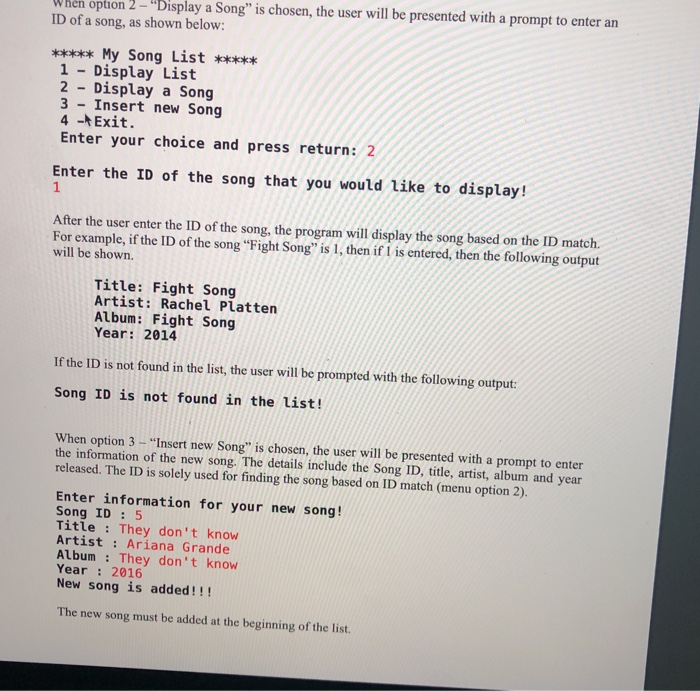 When option 2 – "Display a Song" is chosen, the user will be presented with a prompt to enter an ID of a song, as shown below:

***** My Song List *****
1 - Display List
2 - Display a Song
3 - Insert new Song
4 - Exit.
Enter your choice and press return: 2

Enter the ID of the song that you would like to display!
1

After the user enter the ID of the song, the program will display the song based on the ID match. For example, if the ID of the song "Fight Song" is 1, then if 1 is entered, then the following output will be shown.

Title: Fight Song
Artist: Rachel Platten
Album: Fight Song
Year: 2014

If the ID is not found in the list, the user will be prompted with the following output:

Song ID is not found in the list!

When option 3 – "Insert new Song" is chosen, the user will be presented with a prompt to enter the information of the new song. The details include the Song ID, title, artist, album and year released. The ID is solely used for finding the song based on ID match (menu option 2).

Enter information for your new song!
Song ID : 5
Title : They don't know
Artist : Ariana Grande
Album : They don't know
Year : 2016
New song is added!!!

The new song must be added at the beginning of the list.